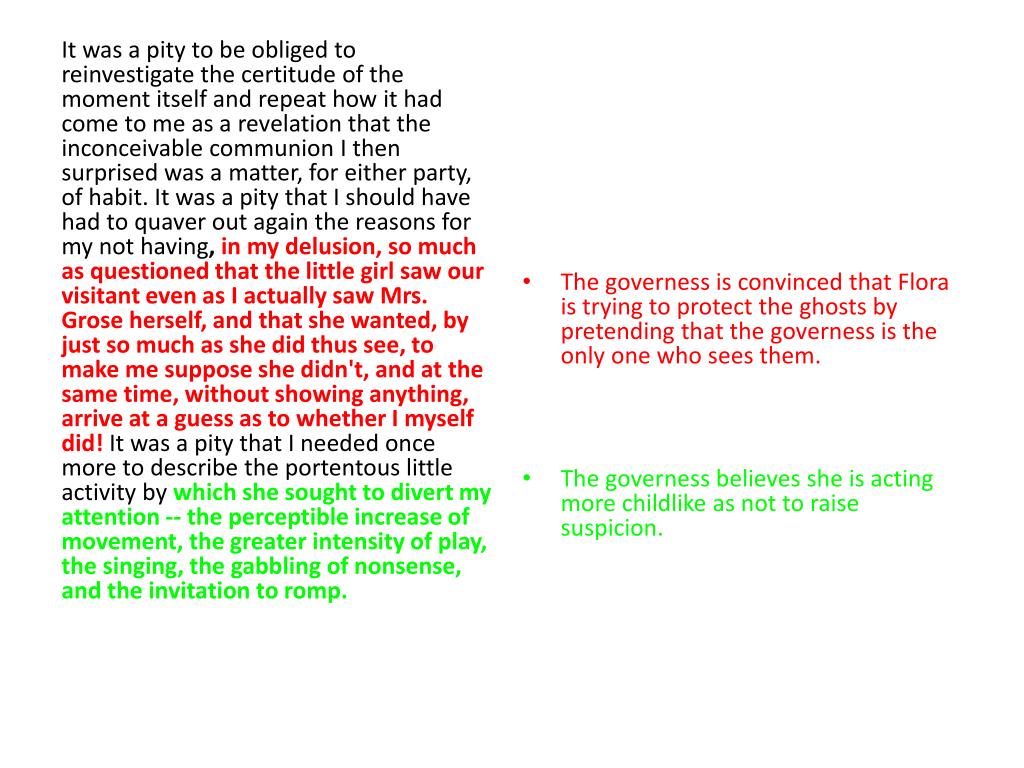 It was a pity to be obliged to reinvestigate the certitude of the moment itself and repeat how it had come to me as a revelation that the inconceivable communion I then surprised was a matter, for either party, of habit. It was a pity that I should have had to quaver out again the reasons for my not having, in my delusion, so much as questioned that the little girl saw our visitant even as I actually saw Mrs. Grose herself, and that she wanted, by just so much as she did thus see, to make me suppose she didn't, and at the same time, without showing anything, arrive at a guess as to whether I myself did! It was a pity that I needed once more to describe the portentous little activity by which she sought to divert my attention -- the perceptible increase of movement, the greater intensity of play, the singing, the gabbling of nonsense, and the invitation to romp.

• The governess is convinced that Flora is trying to protect the ghosts by pretending that the governess is the only one who sees them.

• The governess believes she is acting more childlike as not to raise suspicion.